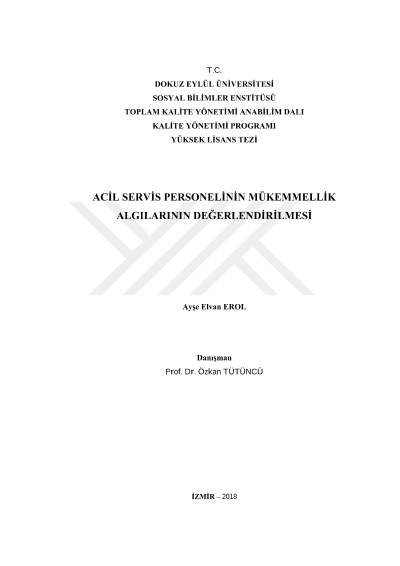 T.C.
DOKUZ EYLÜL ÜNİVERSİTESİ
SOSYAL BİLİMLER ENSTİTÜSÜ
TOPLAM KALİTE YÖNETİMİ ANABİLİM DALI
KALİTE YÖNETİMİ PROGRAMI
YÜKSEK LİSANS TEZİ

ACİL SERVİS PERSONELİNİN MÜKEMMELLİK ALGILARININ DEĞERLENDİRİLMESİ

Ayşe Elvan EROL

Danışman
Prof. Dr. Özkan TÜTÜNCÜ

İZMİR – 2018